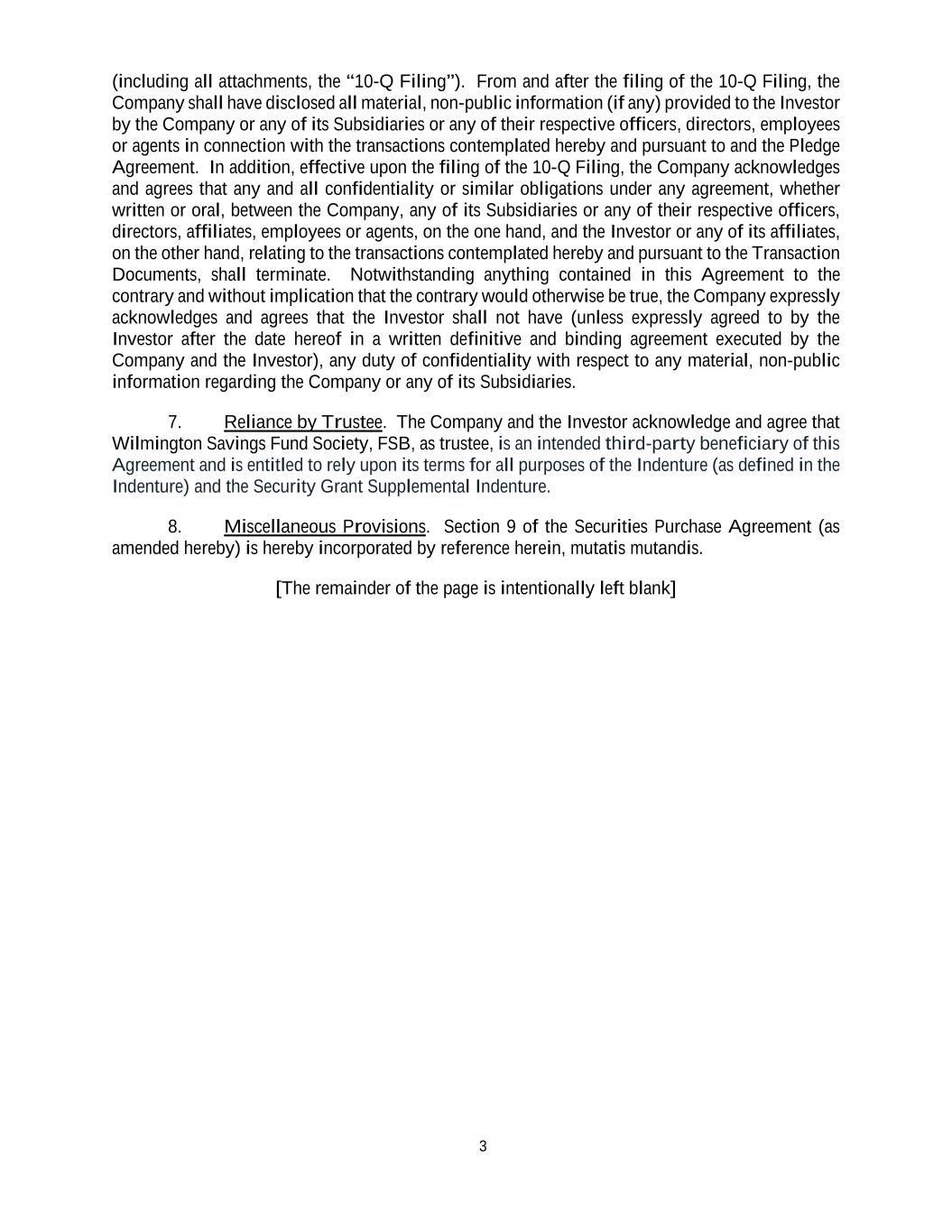 (including all attachments, the “10-Q Filing”). From and after the filing of the 10-Q Filing, the Company shall have disclosed all material, non-public information (if any) provided to the Investor by the Company or any of its Subsidiaries or any of their respective officers, directors, employees or agents in connection with the transactions contemplated hereby and pursuant to and the Pledge Agreement. In addition, effective upon the filing of the 10-Q Filing, the Company acknowledges and agrees that any and all confidentiality or similar obligations under any agreement, whether written or oral, between the Company, any of its Subsidiaries or any of their respective officers, directors, affiliates, employees or agents, on the one hand, and the Investor or any of its affiliates, on the other hand, relating to the transactions contemplated hereby and pursuant to the Transaction Documents, shall terminate. Notwithstanding anything contained in this Agreement to the contrary and without implication that the contrary would otherwise be true, the Company expressly acknowledges and agrees that the Investor shall not have (unless expressly agreed to by the Investor after the date hereof in a written definitive and binding agreement executed by the Company and the Investor), any duty of confidentiality with respect to any material, non-public information regarding the Company or any of its Subsidiaries.

7. Reliance by Trustee. The Company and the Investor acknowledge and agree that Wilmington Savings Fund Society, FSB, as trustee, is an intended third-party beneficiary of this Agreement and is entitled to rely upon its terms for all purposes of the Indenture (as defined in the Indenture) and the Security Grant Supplemental Indenture.

8. Miscellaneous Provisions. Section 9 of the Securities Purchase Agreement (as amended hereby) is hereby incorporated by reference herein, mutatis mutandis.

[The remainder of the page is intentionally left blank]

3